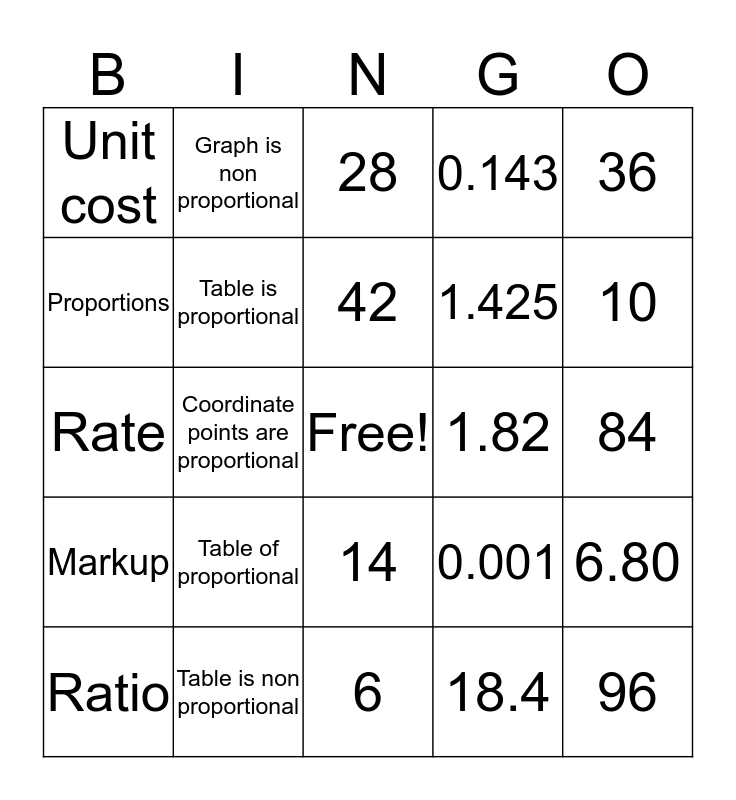 | B | I | N | G | O |
|---|---|---|---|---|
| Unit cost | Graph is non proportional | 28 | 0.143 | 36 |
| Proportions | Table is proportional | 42 | 1.425 | 10 |
| Rate | Coordinate points are proportional | Free! | 1.82 | 84 |
| Markup | Table of proportional | 14 | 0.001 | 6.80 |
| Ratio | Table is non proportional | 6 | 18.4 | 96 |